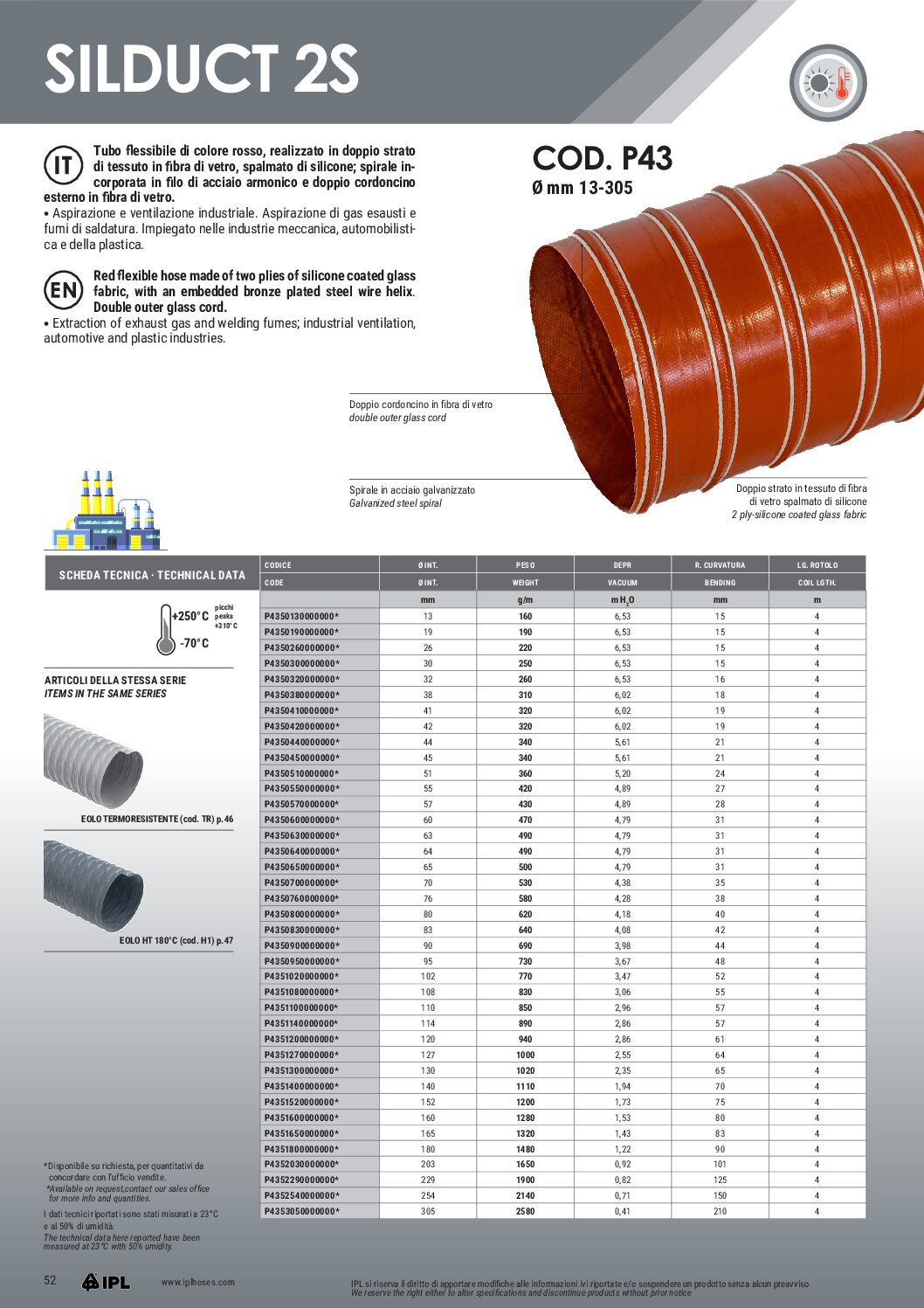 SILDUCT 2S

IT Tubo flessibile di colore rosso, realizzato in doppio strato di tessuto in fibra di vetro, spalmato di silicone; spirale incorporata in filo di acciaio armonico e doppio cordoncino esterno in fibra di vetro.
• Aspirazione e ventilazione industriale. Aspirazione di gas esausti e fumi di saldatura. Impiegato nelle industrie meccanica, automobilistica e della plastica.

EN Red flexible hose made of two plies of silicone coated glass fabric, with an embedded bronze plated steel wire helix. Double outer glass cord.
• Extraction of exhaust gas and welding fumes; industrial ventilation, automotive and plastic industries.

COD. P43
Ø mm 13-305

Doppio cordoncino in fibra di vetro
double outer glass cord

Spirale in acciaio galvanizzato
Galvanized steel spiral

Doppio strato in tessuto di fibra di vetro spalmato di silicone
2 ply-silicone coated glass fabric

SCHEDA TECNICA · TECHNICAL DATA

+250°C picchi peaks +310°C
-70°C

ARTICOLI DELLA STESSA SERIE
ITEMS IN THE SAME SERIES

EOLO TERMORESISTENTE (cod. TR) p.46

EOLO HT 180°C (cod. H1) p.47

| CODICE | Ø INT. | PESO | DEPR | R. CURVATURA | LG. ROTOLO |
|---|---|---|---|---|---|
| CODE | Ø INT. | WEIGHT | VACUUM | BENDING | COIL LGTH. |
| | mm | g/m | m $H_2O$ | mm | m |
| P4350130000000* | 13 | 160 | 6,53 | 15 | 4 |
| P4350190000000* | 19 | 190 | 6,53 | 15 | 4 |
| P4350260000000* | 26 | 220 | 6,53 | 15 | 4 |
| P4350300000000* | 30 | 250 | 6,53 | 15 | 4 |
| P4350320000000* | 32 | 260 | 6,53 | 16 | 4 |
| P4350380000000* | 38 | 310 | 6,02 | 18 | 4 |
| P4350410000000* | 41 | 320 | 6,02 | 19 | 4 |
| P4350420000000* | 42 | 320 | 6,02 | 19 | 4 |
| P4350440000000* | 44 | 340 | 5,61 | 21 | 4 |
| P4350450000000* | 45 | 340 | 5,61 | 21 | 4 |
| P4350510000000* | 51 | 360 | 5,20 | 24 | 4 |
| P4350550000000* | 55 | 420 | 4,89 | 27 | 4 |
| P4350570000000* | 57 | 430 | 4,89 | 28 | 4 |
| P4350600000000* | 60 | 470 | 4,79 | 31 | 4 |
| P4350630000000* | 63 | 490 | 4,79 | 31 | 4 |
| P4350640000000* | 64 | 490 | 4,79 | 31 | 4 |
| P4350650000000* | 65 | 500 | 4,79 | 31 | 4 |
| P4350700000000* | 70 | 530 | 4,38 | 35 | 4 |
| P4350760000000* | 76 | 580 | 4,28 | 38 | 4 |
| P4350800000000* | 80 | 620 | 4,18 | 40 | 4 |
| P4350830000000* | 83 | 640 | 4,08 | 42 | 4 |
| P4350900000000* | 90 | 690 | 3,98 | 44 | 4 |
| P4350950000000* | 95 | 730 | 3,67 | 48 | 4 |
| P4351020000000* | 102 | 770 | 3,47 | 52 | 4 |
| P4351080000000* | 108 | 830 | 3,06 | 55 | 4 |
| P4351100000000* | 110 | 850 | 2,96 | 57 | 4 |
| P4351140000000* | 114 | 890 | 2,86 | 57 | 4 |
| P4351200000000* | 120 | 940 | 2,86 | 61 | 4 |
| P4351270000000* | 127 | 1000 | 2,55 | 64 | 4 |
| P4351300000000* | 130 | 1020 | 2,35 | 65 | 4 |
| P4351400000000* | 140 | 1110 | 1,94 | 70 | 4 |
| P4351520000000* | 152 | 1200 | 1,73 | 75 | 4 |
| P4351600000000* | 160 | 1280 | 1,53 | 80 | 4 |
| P4351650000000* | 165 | 1320 | 1,43 | 83 | 4 |
| P4351800000000* | 180 | 1480 | 1,22 | 90 | 4 |
| P4352030000000* | 203 | 1650 | 0,92 | 101 | 4 |
| P4352290000000* | 229 | 1900 | 0,82 | 125 | 4 |
| P4352540000000* | 254 | 2140 | 0,71 | 150 | 4 |
| P4353050000000* | 305 | 2580 | 0,41 | 210 | 4 |

*Disponibile su richiesta, per quantitativi da concordare con l'ufficio vendite.
*Available on request,contact our sales office for more info and quantities.

I dati tecnici riportati sono stati misurati a 23°C e al 50% di umidità.
The technical data here reported have been measured at 23°C with 50% umidity.

52 IPL www.iplhoses.com

IPL si riserva il diritto di apportare modifiche alle informazioni ivi riportate e/o sospendere un prodotto senza alcun preavviso
We reserve the right either to alter specifications and discontinue products without prior notice